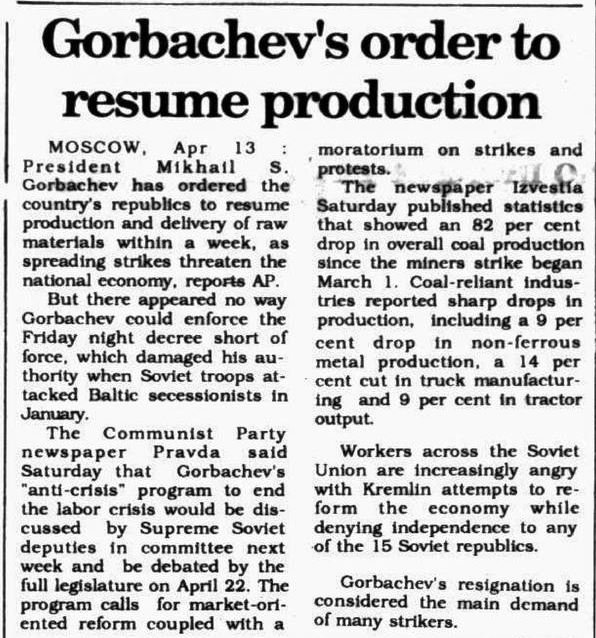 Gorbachev's order to resume production

MOSCOW, Apr 13 : President Mikhail S. Gorbachev has ordered the country's republics to resume production and delivery of raw materials within a week, as spreading strikes threaten the national economy, reports AP.

But there appeared no way Gorbachev could enforce the Friday night decree short of force, which damaged his authority when Soviet troops attacked Baltic secessionists in January.

The Communist Party newspaper Pravda said Saturday that Gorbachev's "anti-crisis" program to end the labor crisis would be discussed by Supreme Soviet deputies in committee next week and be debated by the full legislature on April 22. The program calls for market-oriented reform coupled with a moratorium on strikes and protests.

The newspaper Izvestia Saturday published statistics that showed an 82 per cent drop in overall coal production since the miners strike began March 1. Coal-reliant industries reported sharp drops in production, including a 9 per cent drop in non-ferrous metal production, a 14 per cent cut in truck manufacturing and 9 per cent in tractor output.

Workers across the Soviet Union are increasingly angry with Kremlin attempts to reform the economy while denying independence to any of the 15 Soviet republics.

Gorbachev's resignation is considered the main demand of many strikers.